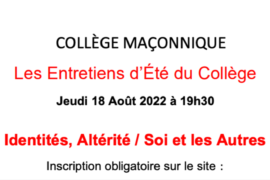 COLLÈGE MAÇONNIQUE

Les Entretiens d'Été du Collège

Jeudi 18 Août 2022 à 19h30

Identités, Altérité / Soi et les Autres

Inscription obligatoire sur le site :